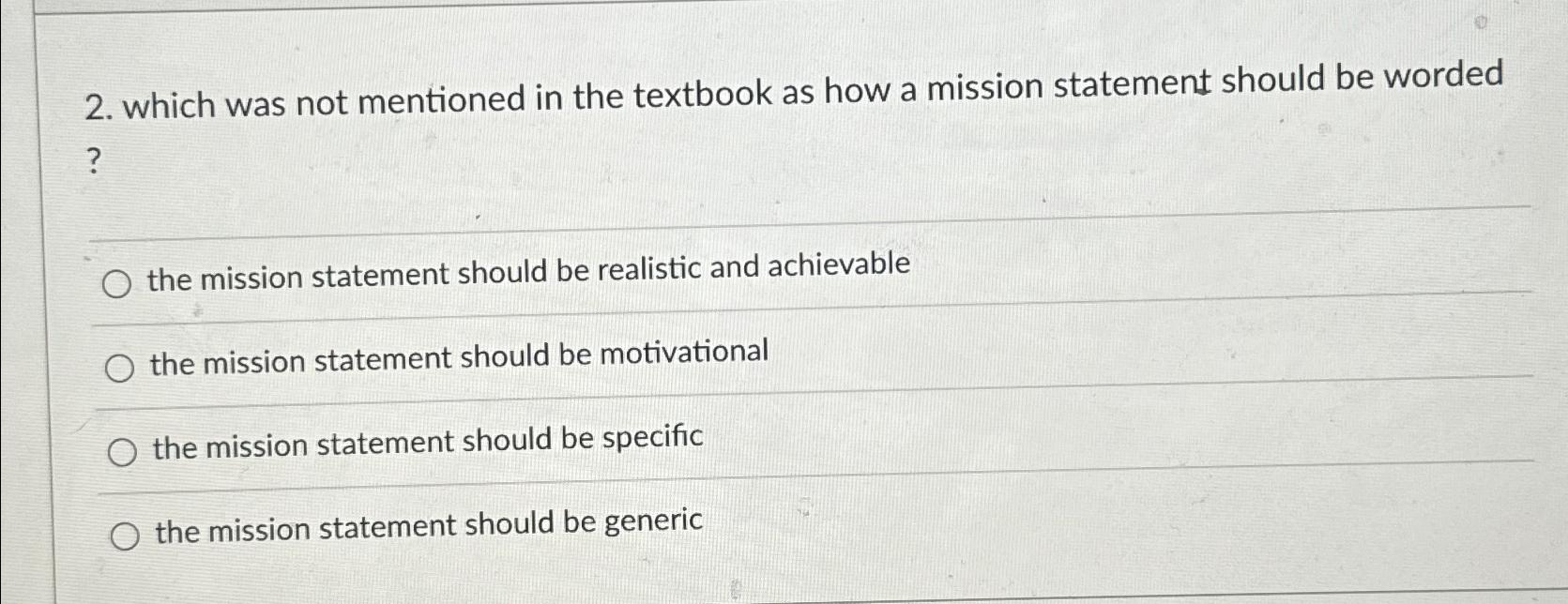 2. which was not mentioned in the textbook as how a mission statement should be worded ?

○ the mission statement should be realistic and achievable

○ the mission statement should be motivational

○ the mission statement should be specific

○ the mission statement should be generic